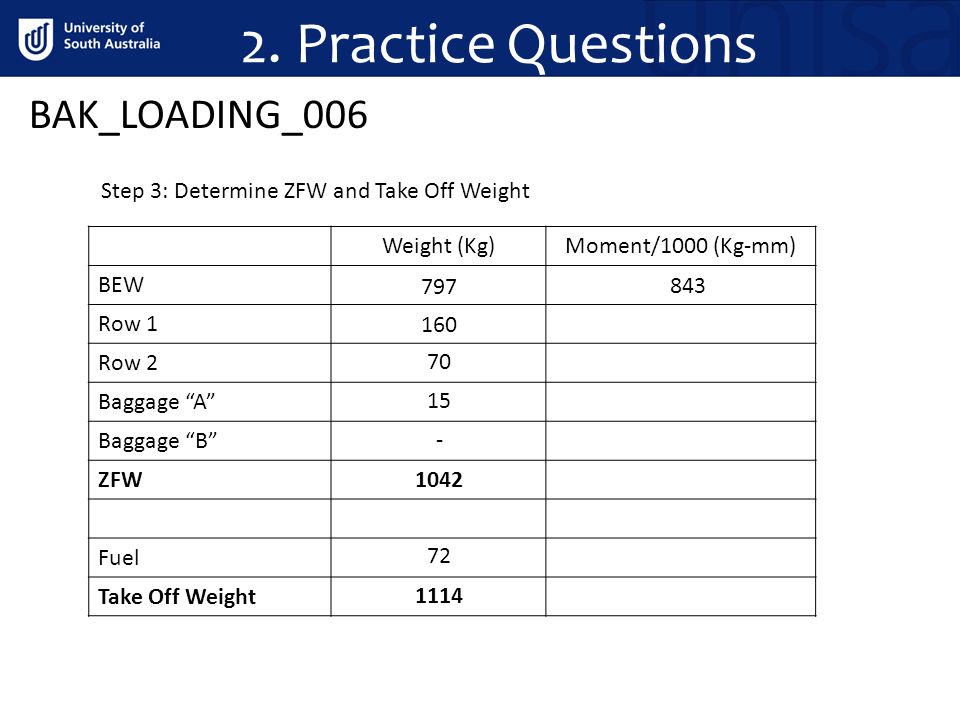 University of South Australia

2. Practice Questions

BAK_LOADING_006

Step 3: Determine ZFW and Take Off Weight

| | Weight (Kg) | Moment/1000 (Kg-mm) |
|---|---|---|
| BEW | 797 | 843 |
| Row 1 | 160 | |
| Row 2 | 70 | |
| Baggage “A” | 15 | |
| Baggage “B” | - | |
| **ZFW** | **1042** | |
| | | |
| Fuel | 72 | |
| **Take Off Weight** | **1114** | |